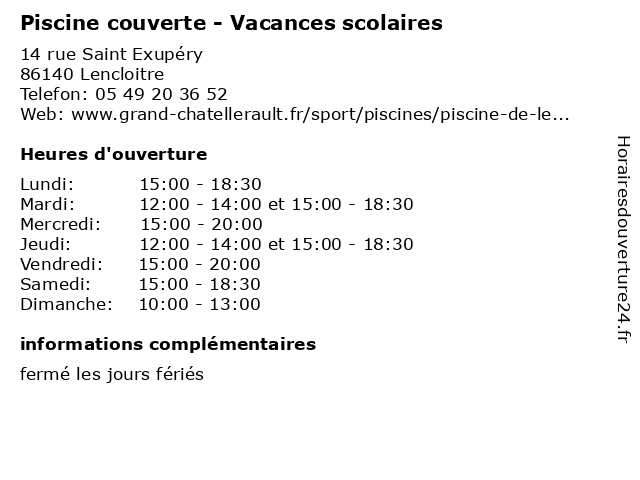 Piscine couverte - Vacances scolaires

14 rue Saint Exupéry
86140 Lencloitre
Telefon: 05 49 20 36 52
Web: www.grand-chatellerault.fr/sport/piscines/piscine-de-le...

Heures d'ouverture

| | |
|---|---|
| Lundi: | 15:00 - 18:30 |
| Mardi: | 12:00 - 14:00 et 15:00 - 18:30 |
| Mercredi: | 15:00 - 20:00 |
| Jeudi: | 12:00 - 14:00 et 15:00 - 18:30 |
| Vendredi: | 15:00 - 20:00 |
| Samedi: | 15:00 - 18:30 |
| Dimanche: | 10:00 - 13:00 |

informations complémentaires

fermé les jours fériés

Horairesdouverture24.fr